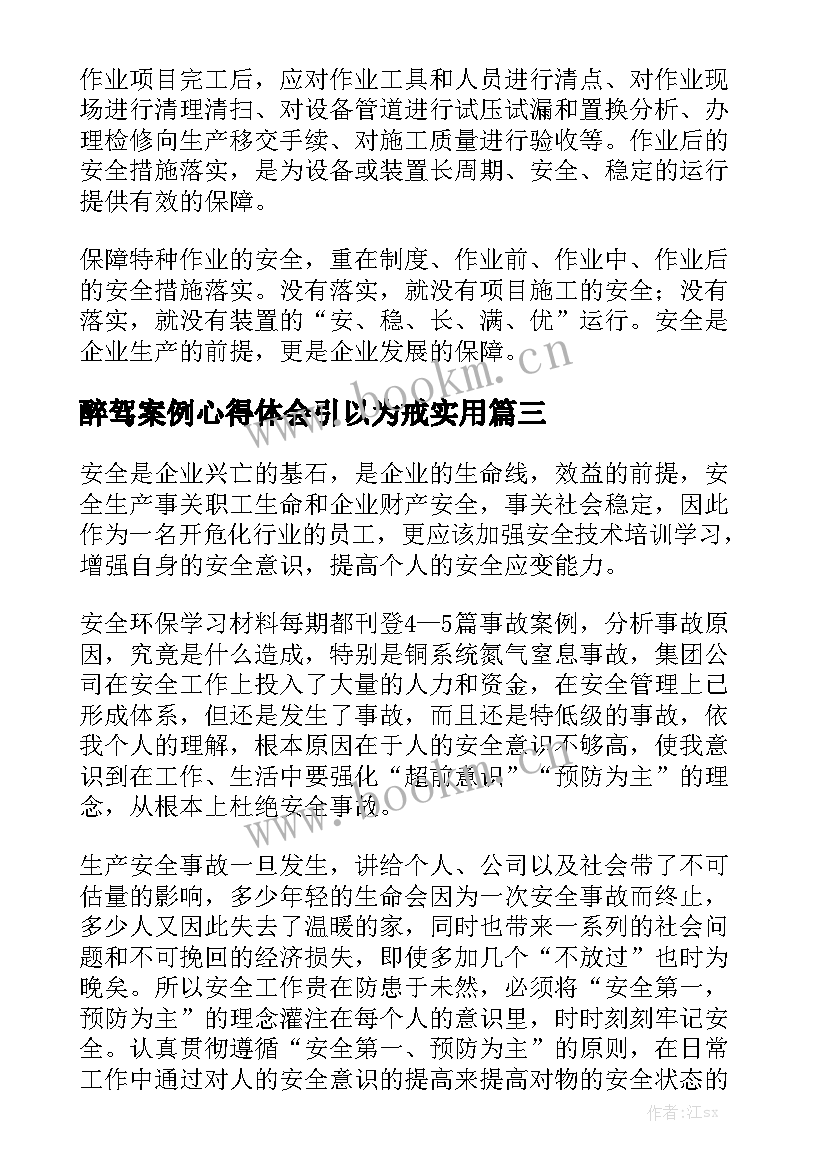 作业项目完工后，应对作业工具和人员进行清点、对作业现场进行清理清扫、对设备管道进行试压试漏和置换分析、办理检修向生产移交手续、对施工质量进行验收等。作业后的安全措施落实，是为设备或装置长周期、安全、稳定的运行提供有效的保障。

保障特种作业的安全，重在制度、作业前、作业中、作业后的安全措施落实。没有落实，就没有项目施工的安全；没有落实，就没有装置的“安、稳、长、满、优”运行。安全是企业生产的前提，更是企业发展的保障。

www.bookm.cn

醉驾案例心得体会引以为戒实用篇三

安全是企业兴亡的基石，是企业的生命线，效益的前提，安全生产事关职工生命和企业财产安全，事关社会稳定，因此作为一名开危化行业的员工，更应该加强安全技术培训学习，增强自身的安全意识，提高个人的安全应变能力。

安全环保学习材料每期都刊登4—5篇事故案例，分析事故原因，究竟是什么造成，特别是铜系统氮气窒息事故，集团公司在安全工作上投入了大量的人力和资金，在安全管理上已形成体系，但还是发生了事故，而且还是特低级的事故，依我个人的理解，根本原因在于人的安全意识不够高，使我意识到在工作、生活中要强化“超前意识”“预防为主”的理念，从根本上杜绝安全事故。

www.bookm.cn

生产安全事故一旦发生，讲给个人、公司以及社会带了不可估量的影响，多少年轻的生命会因为一次安全事故而终止，多少人又因此失去了温暖的家，同时也带来一系列的社会问题和不可挽回的经济损失，即使多加几个“不放过”也时为晚矣。所以安全工作贵在防患于未然，必须将“安全第一，预防为主”的理念灌注在每个人的意识里，时时刻刻牢记安全。认真贯彻遵循“安全第一、预防为主”的原则，在日常工作中通过对人的安全意识的提高来提高对物的安全状态的

作者:江sx